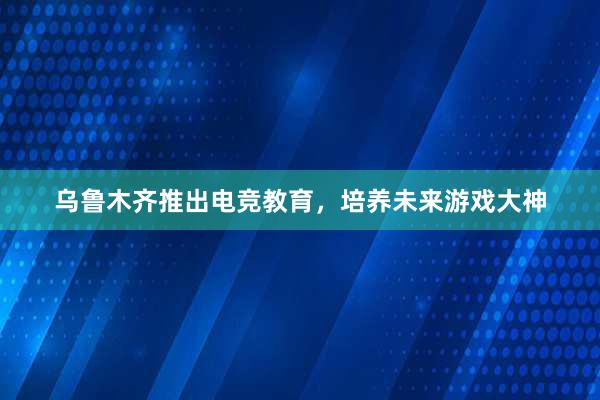 乌鲁木齐推出电竞教育，培养未来游戏大神